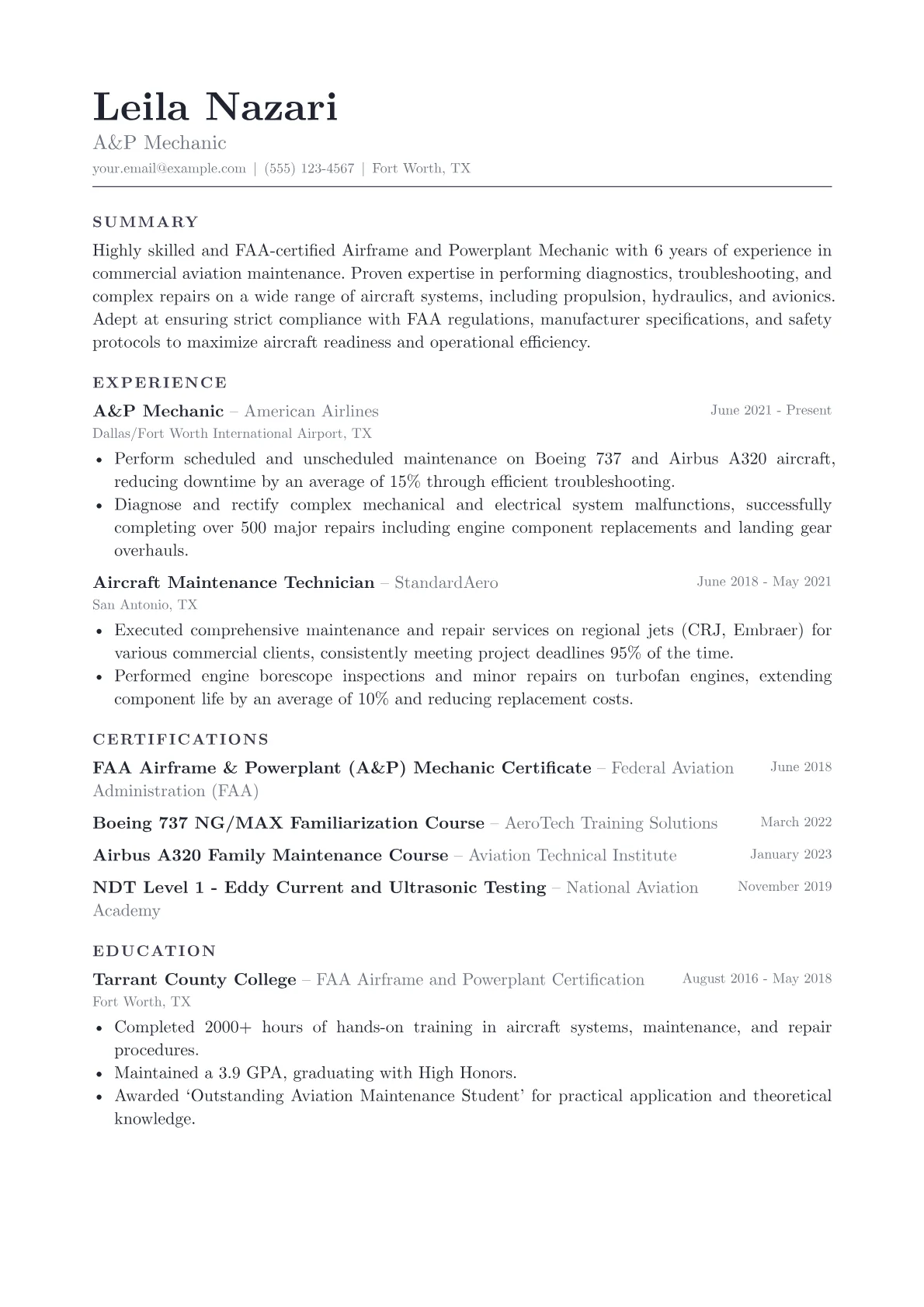 Leila Nazari

A&P Mechanic

your.email@example.com | (555) 123-4567 | Fort Worth, TX

SUMMARY

Highly skilled and FAA-certified Airframe and Powerplant Mechanic with 6 years of experience in commercial aviation maintenance. Proven expertise in performing diagnostics, troubleshooting, and complex repairs on a wide range of aircraft systems, including propulsion, hydraulics, and avionics. Adept at ensuring strict compliance with FAA regulations, manufacturer specifications, and safety protocols to maximize aircraft readiness and operational efficiency.

EXPERIENCE

A&P Mechanic – American Airlines June 2021 - Present
Dallas/Fort Worth International Airport, TX

• Perform scheduled and unscheduled maintenance on Boeing 737 and Airbus A320 aircraft, reducing downtime by an average of 15% through efficient troubleshooting.
• Diagnose and rectify complex mechanical and electrical system malfunctions, successfully completing over 500 major repairs including engine component replacements and landing gear overhauls.

Aircraft Maintenance Technician – StandardAero June 2018 - May 2021
San Antonio, TX

• Executed comprehensive maintenance and repair services on regional jets (CRJ, Embraer) for various commercial clients, consistently meeting project deadlines 95% of the time.
• Performed engine borescope inspections and minor repairs on turbofan engines, extending component life by an average of 10% and reducing replacement costs.

CERTIFICATIONS

FAA Airframe & Powerplant (A&P) Mechanic Certificate – Federal Aviation Administration (FAA) June 2018

Boeing 737 NG/MAX Familiarization Course – AeroTech Training Solutions March 2022

Airbus A320 Family Maintenance Course – Aviation Technical Institute January 2023

NDT Level 1 - Eddy Current and Ultrasonic Testing – National Aviation Academy November 2019

EDUCATION

Tarrant County College – FAA Airframe and Powerplant Certification August 2016 - May 2018
Fort Worth, TX

• Completed 2000+ hours of hands-on training in aircraft systems, maintenance, and repair procedures.
• Maintained a 3.9 GPA, graduating with High Honors.
• Awarded ‘Outstanding Aviation Maintenance Student’ for practical application and theoretical knowledge.